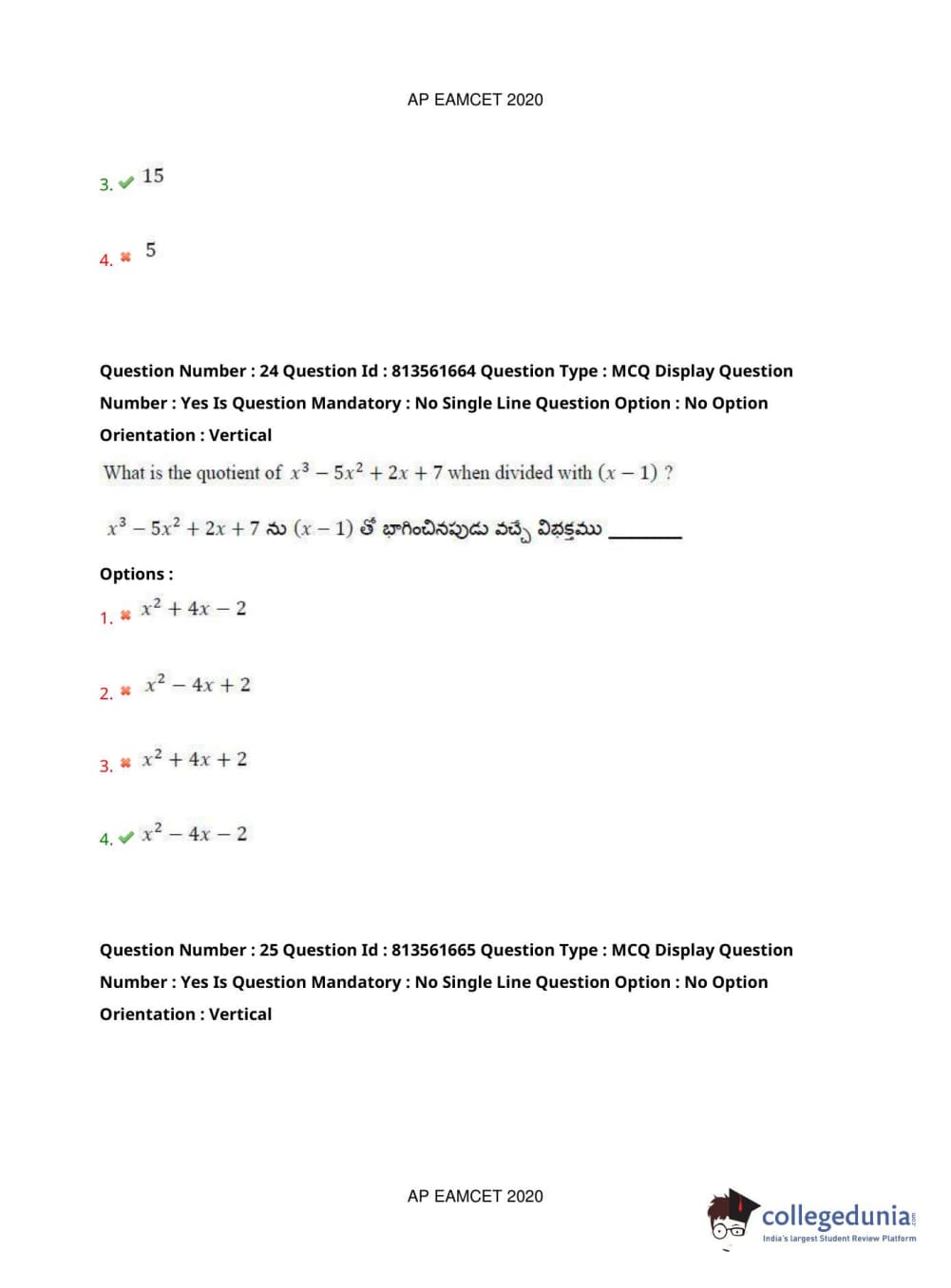 AP EAMCET 2020

3. ✔ 15

4. ✖ 5

Question Number : 24 Question Id : 813561664 Question Type : MCQ Display Question Number : Yes Is Question Mandatory : No Single Line Question Option : No Option Orientation : Vertical

What is the quotient of $x^3 - 5x^2 + 2x + 7$ when divided with $(x - 1)$ ?

$x^3 - 5x^2 + 2x + 7$ ను $(x - 1)$ తో భాగించినపుడు వచ్చే విభక్తము ________

Options :

1. ✖ $x^2 + 4x - 2$

2. ✖ $x^2 - 4x + 2$

3. ✖ $x^2 + 4x + 2$

4. ✔ $x^2 - 4x - 2$

Question Number : 25 Question Id : 813561665 Question Type : MCQ Display Question Number : Yes Is Question Mandatory : No Single Line Question Option : No Option Orientation : Vertical

AP EAMCET 2020

collegedunia.com
India's largest Student Review Platform